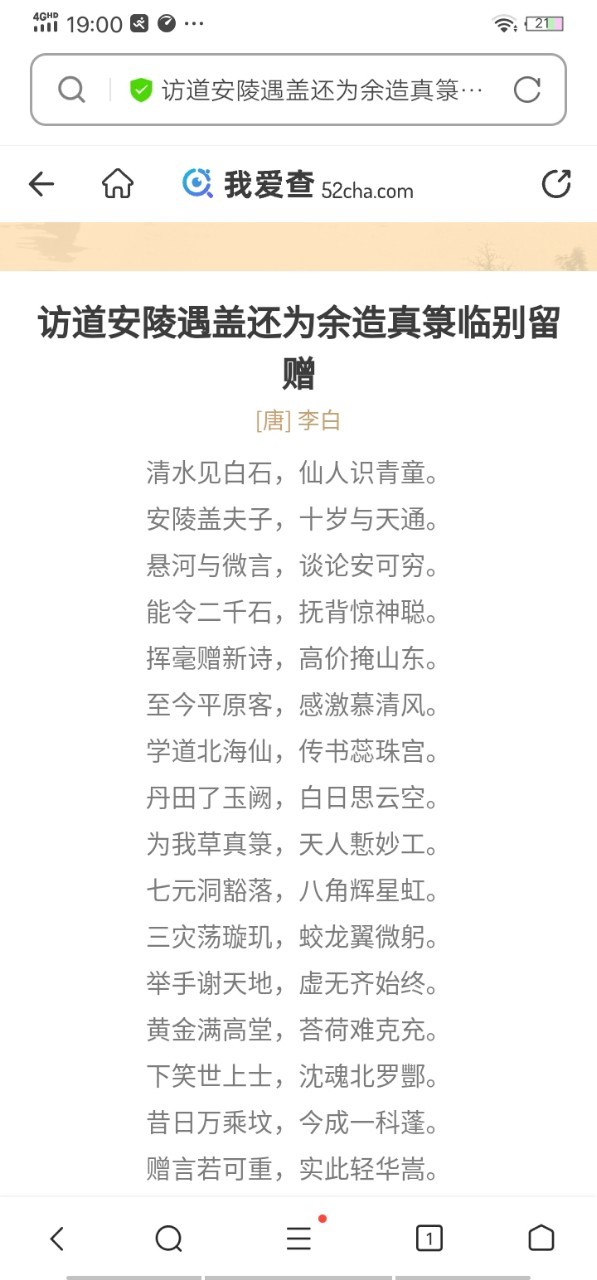 4GHD 19:00 ··· 21

访道安陵遇盖还为余造真箓···

我爱查 52cha.com

访道安陵遇盖还为余造真箓临别留赠

[唐] 李白

清水见白石，仙人识青童。
安陵盖夫子，十岁与天通。
悬河与微言，谈论安可穷。
能令二千石，抚背惊神聪。
挥毫赠新诗，高价掩山东。
至今平原客，感激慕清风。
学道北海仙，传书蕊珠宫。
丹田了玉阙，白日思云空。
为我草真箓，天人惭妙工。
七元洞豁落，八角辉星虹。
三灾荡璇玑，蛟龙翼微躬。
举手谢天地，虚无齐始终。
黄金满高堂，荅荷难克充。
下笑世上士，沈魂北罗酆。
昔日万乘坟，今成一科蓬。
赠言若可重，实此轻华嵩。

1